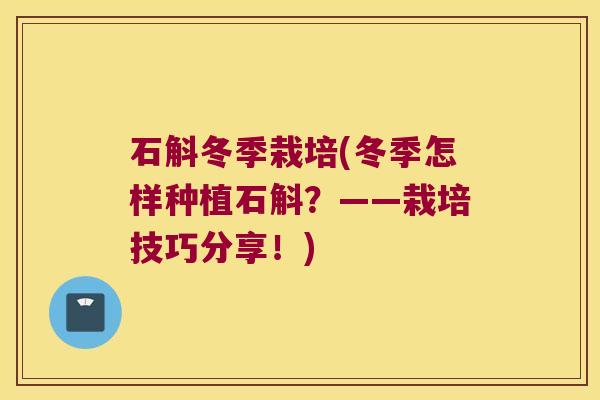 石斛冬季栽培(冬季怎样种植石斛？——栽培技巧分享！)